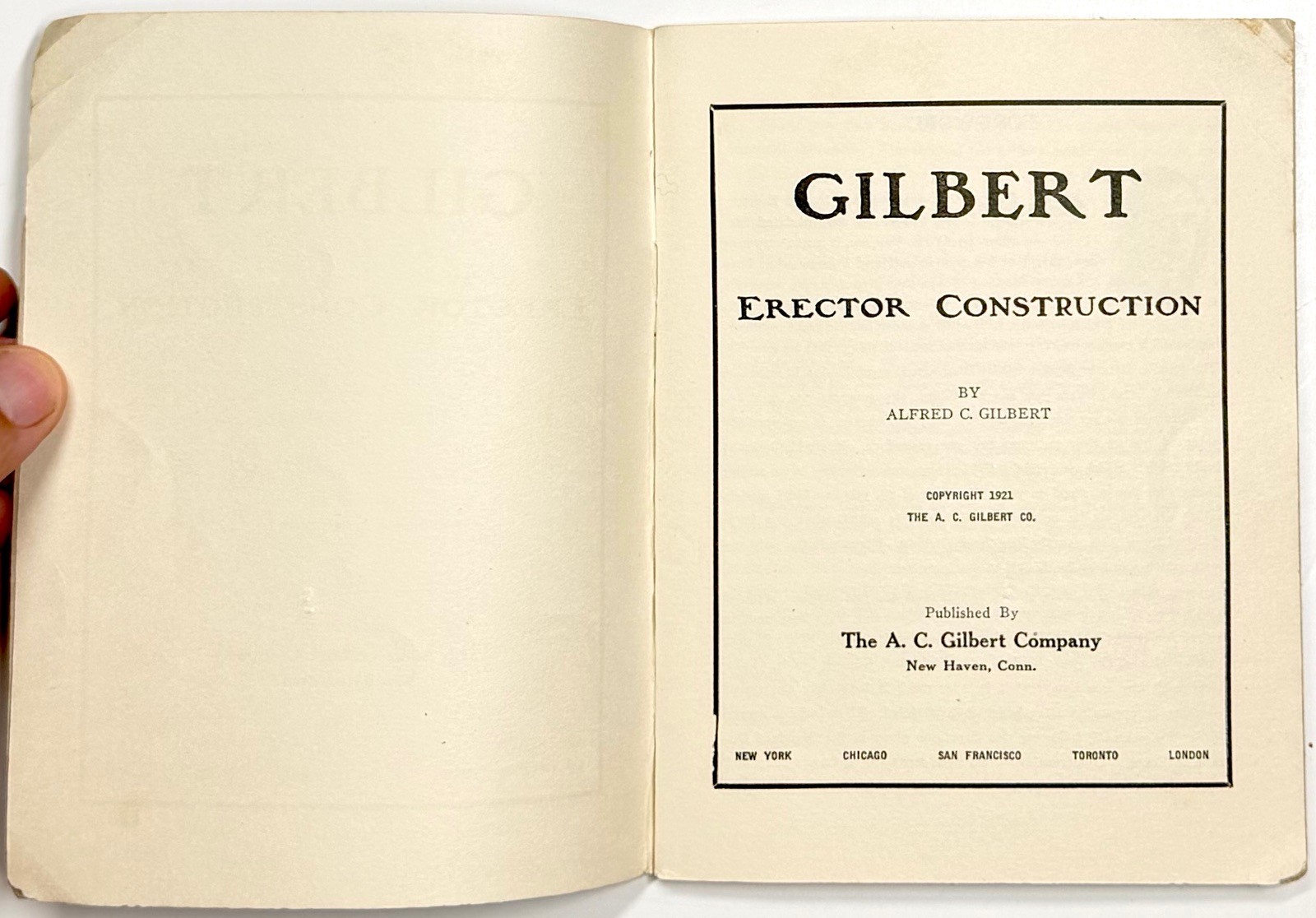 GILBERT

ERECTOR CONSTRUCTION

BY
ALFRED C. GILBERT

COPYRIGHT 1921
THE A. C. GILBERT CO.

Published By
The A. C. Gilbert Company
New Haven, Conn.

NEW YORK CHICAGO SAN FRANCISCO TORONTO LONDON